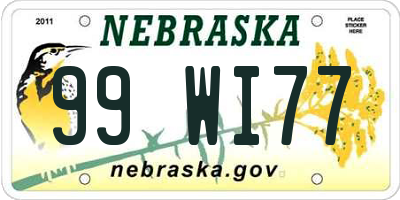 2011

NEBRASKA

PLACE STICKER HERE

99 WI77

nebraska.gov